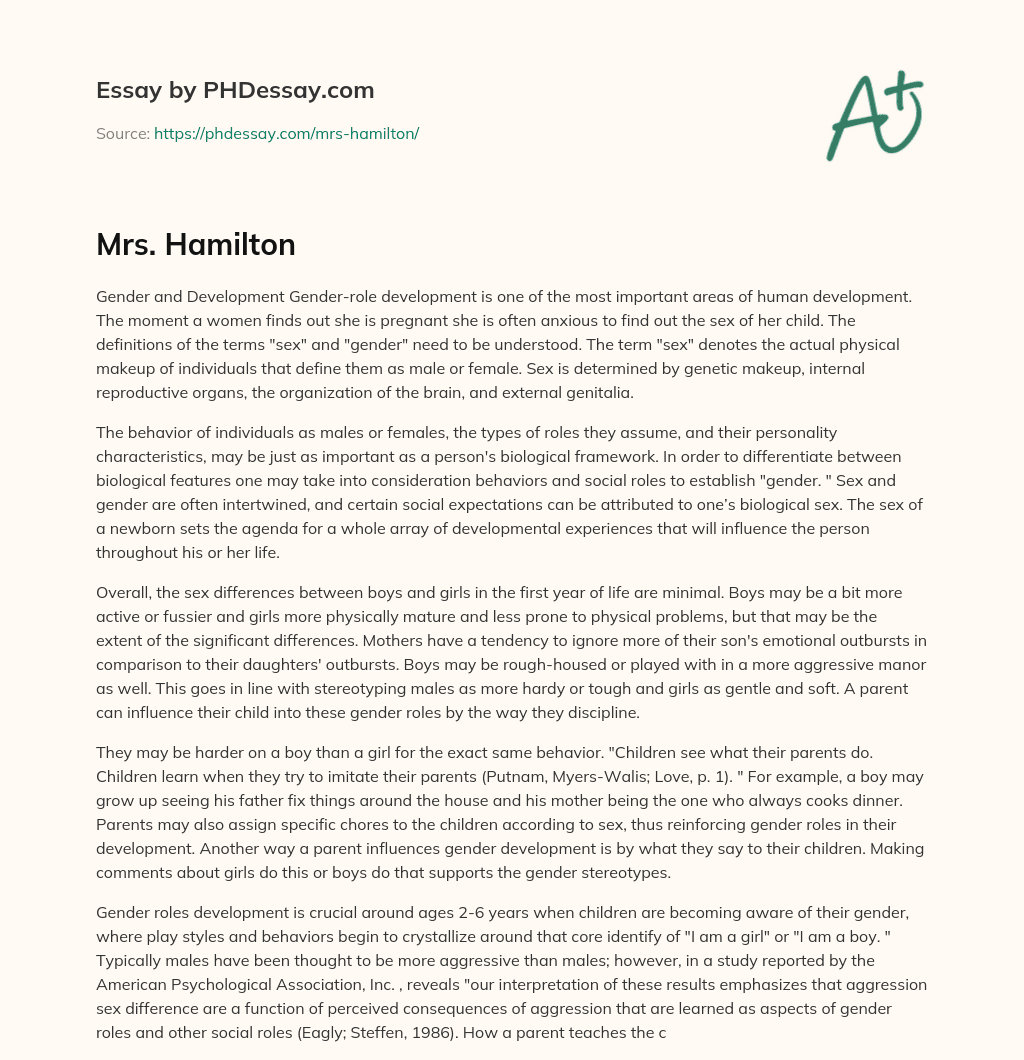 Essay by PHDessay.com

Source: https://phdessay.com/mrs-hamilton/

A+

Mrs. Hamilton

Gender and Development Gender-role development is one of the most important areas of human development. The moment a women finds out she is pregnant she is often anxious to find out the sex of her child. The definitions of the terms "sex" and "gender" need to be understood. The term "sex" denotes the actual physical makeup of individuals that define them as male or female. Sex is determined by genetic makeup, internal reproductive organs, the organization of the brain, and external genitalia.

The behavior of individuals as males or females, the types of roles they assume, and their personality characteristics, may be just as important as a person's biological framework. In order to differentiate between biological features one may take into consideration behaviors and social roles to establish "gender. " Sex and gender are often intertwined, and certain social expectations can be attributed to one's biological sex. The sex of a newborn sets the agenda for a whole array of developmental experiences that will influence the person throughout his or her life.

Overall, the sex differences between boys and girls in the first year of life are minimal. Boys may be a bit more active or fussier and girls more physically mature and less prone to physical problems, but that may be the extent of the significant differences. Mothers have a tendency to ignore more of their son's emotional outbursts in comparison to their daughters' outbursts. Boys may be rough-housed or played with in a more aggressive manor as well. This goes in line with stereotyping males as more hardy or tough and girls as gentle and soft. A parent can influence their child into these gender roles by the way they discipline.

They may be harder on a boy than a girl for the exact same behavior. "Children see what their parents do. Children learn when they try to imitate their parents (Putnam, Myers-Walis; Love, p. 1). " For example, a boy may grow up seeing his father fix things around the house and his mother being the one who always cooks dinner. Parents may also assign specific chores to the children according to sex, thus reinforcing gender roles in their development. Another way a parent influences gender development is by what they say to their children. Making comments about girls do this or boys do that supports the gender stereotypes.

Gender roles development is crucial around ages 2-6 years when children are becoming aware of their gender, where play styles and behaviors begin to crystallize around that core identify of "I am a girl" or "I am a boy. " Typically males have been thought to be more aggressive than males; however, in a study reported by the American Psychological Association, Inc. , reveals "our interpretation of these results emphasizes that aggression sex difference are a function of perceived consequences of aggression that are learned as aspects of gender roles and other social roles (Eagly; Steffen, 1986). How a parent teaches the c